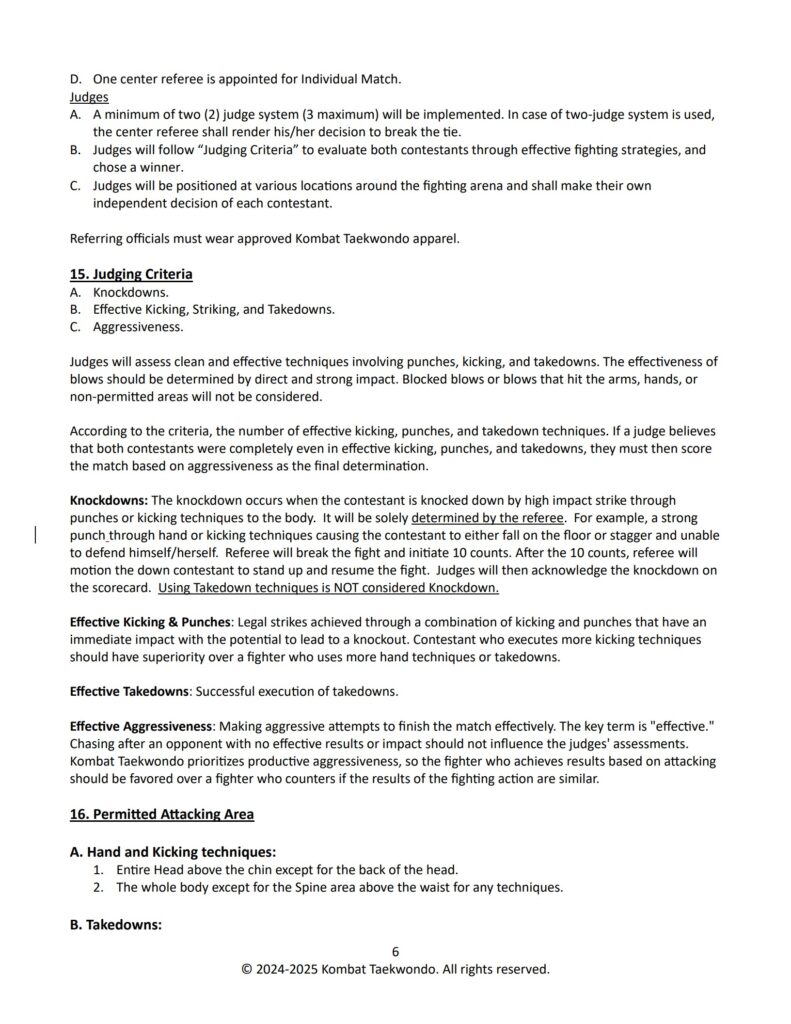 D. One center referee is appointed for Individual Match.

Judges

A. A minimum of two (2) judge system (3 maximum) will be implemented. In case of two-judge system is used, the center referee shall render his/her decision to break the tie.

B. Judges will follow "Judging Criteria" to evaluate both contestants through effective fighting strategies, and chose a winner.

C. Judges will be positioned at various locations around the fighting arena and shall make their own independent decision of each contestant.

Referring officials must wear approved Kombat Taekwondo apparel.

15. Judging Criteria

A. Knockdowns.

B. Effective Kicking, Striking, and Takedowns.

C. Aggressiveness.

Judges will assess clean and effective techniques involving punches, kicking, and takedowns. The effectiveness of blows should be determined by direct and strong impact. Blocked blows or blows that hit the arms, hands, or non-permitted areas will not be considered.

According to the criteria, the number of effective kicking, punches, and takedown techniques. If a judge believes that both contestants were completely even in effective kicking, punches, and takedowns, they must then score the match based on aggressiveness as the final determination.

Knockdowns: The knockdown occurs when the contestant is knocked down by high impact strike through punches or kicking techniques to the body. It will be solely determined by the referee. For example, a strong punch through hand or kicking techniques causing the contestant to either fall on the floor or stagger and unable to defend himself/herself. Referee will break the fight and initiate 10 counts. After the 10 counts, referee will motion the down contestant to stand up and resume the fight. Judges will then acknowledge the knockdown on the scorecard. Using Takedown techniques is NOT considered Knockdown.

Effective Kicking & Punches: Legal strikes achieved through a combination of kicking and punches that have an immediate impact with the potential to lead to a knockout. Contestant who executes more kicking techniques should have superiority over a fighter who uses more hand techniques or takedowns.

Effective Takedowns: Successful execution of takedowns.

Effective Aggressiveness: Making aggressive attempts to finish the match effectively. The key term is "effective." Chasing after an opponent with no effective results or impact should not influence the judges' assessments. Kombat Taekwondo prioritizes productive aggressiveness, so the fighter who achieves results based on attacking should be favored over a fighter who counters if the results of the fighting action are similar.

16. Permitted Attacking Area

A. Hand and Kicking techniques:

1. Entire Head above the chin except for the back of the head.

2. The whole body except for the Spine area above the waist for any techniques.

B. Takedowns:

6

© 2024-2025 Kombat Taekwondo. All rights reserved.